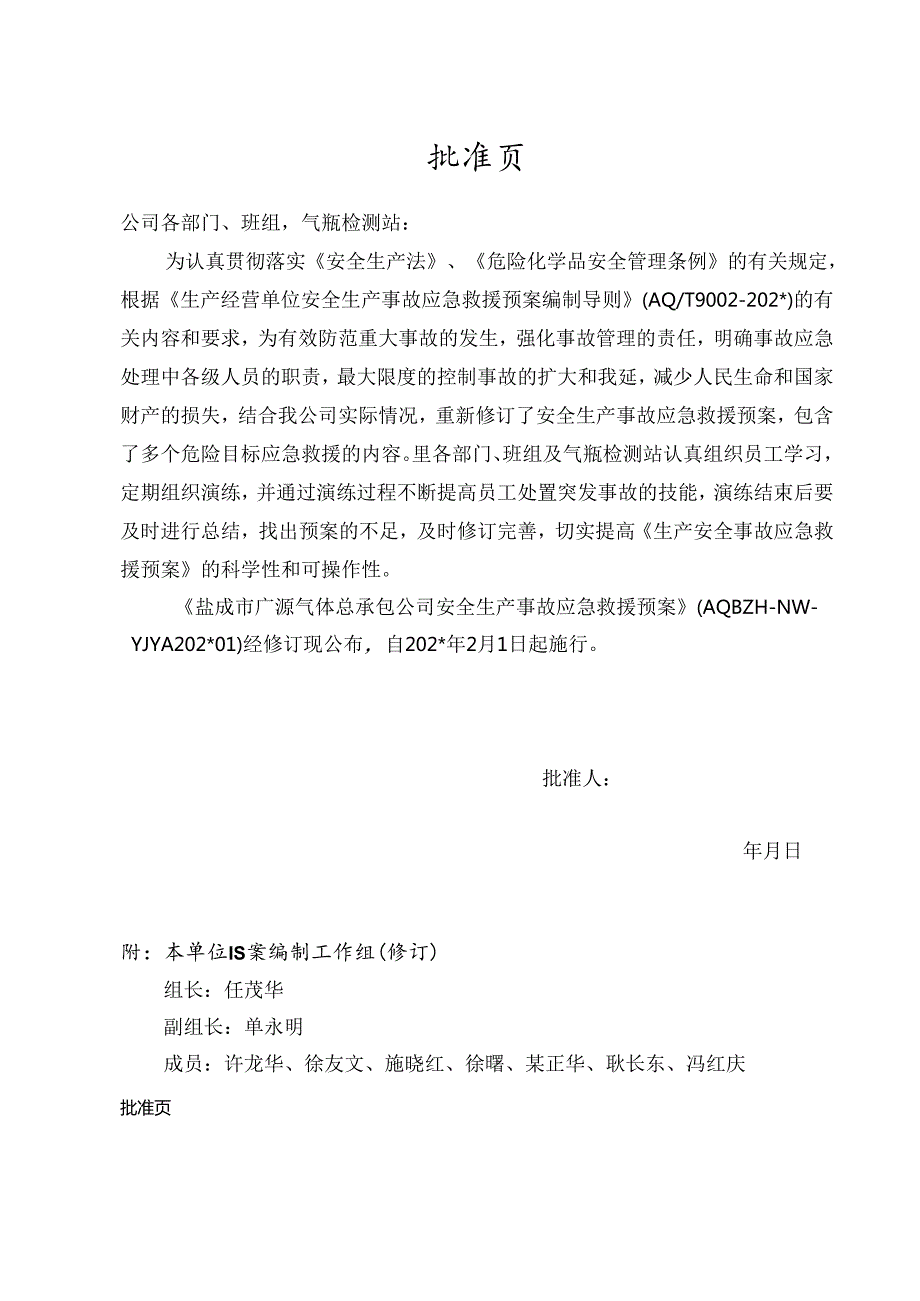 批准页

公司各部门、班组，气瓶检测站：

为认真贯彻落实《安全生产法》、《危险化学品安全管理条例》的有关规定，根据《生产经营单位安全生产事故应急救援预案编制导则》(AQ/T9002-202*)的有关内容和要求，为有效防范重大事故的发生，强化事故管理的责任，明确事故应急处理中各级人员的职责，最大限度的控制事故的扩大和我延，减少人民生命和国家财产的损失，结合我公司实际情况，重新修订了安全生产事故应急救援预案，包含了多个危险目标应急救援的内容。里各部门、班组及气瓶检测站认真组织员工学习，定期组织演练，并通过演练过程不断提高员工处置突发事故的技能，演练结束后要及时进行总结，找出预案的不足，及时修订完善，切实提高《生产安全事故应急救援预案》的科学性和可操作性。

《盐成市广源气体总承包公司安全生产事故应急救援预案》(AQBZH-NW-YJYA202*01)经修订现公布，自202*年2月1日起施行。

批准人：

年月日

附：本单位IS案编制工作组(修订)

组长：任茂华

副组长：单永明

成员：许龙华、徐友文、施晓红、徐曙、某正华、耿长东、冯红庆

批准页